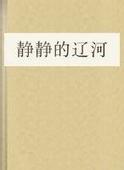 静静的辽河